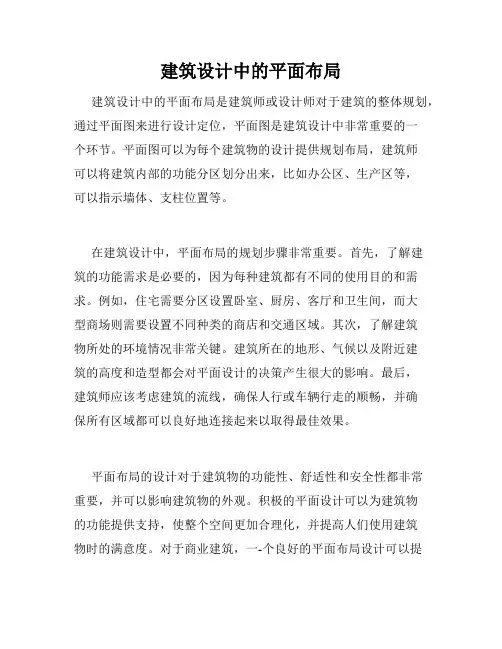 建筑设计中的平面布局

建筑设计中的平面布局是建筑师或设计师对于建筑的整体规划，通过平面图来进行设计定位，平面图是建筑设计中非常重要的一个环节。平面图可以为每个建筑物的设计提供规划布局，建筑师可以将建筑内部的功能分区划分出来，比如办公区、生产区等，可以指示墙体、支柱位置等。

在建筑设计中，平面布局的规划步骤非常重要。首先，了解建筑的功能需求是必要的，因为每种建筑都有不同的使用目的和需求。例如，住宅需要分区设置卧室、厨房、客厅和卫生间，而大型商场则需要设置不同种类的商店和交通区域。其次，了解建筑物所处的环境情况非常关键。建筑所在的地形、气候以及附近建筑的高度和造型都会对平面设计的决策产生很大的影响。最后，建筑师应该考虑建筑的流线，确保人行或车辆行走的顺畅，并确保所有区域都可以良好地连接起来以取得最佳效果。

平面布局的设计对于建筑物的功能性、舒适性和安全性都非常重要，并可以影响建筑物的外观。积极的平面设计可以为建筑物的功能提供支持，使整个空间更加合理化，并提高人们使用建筑物时的满意度。对于商业建筑，一-个良好的平面布局设计可以提